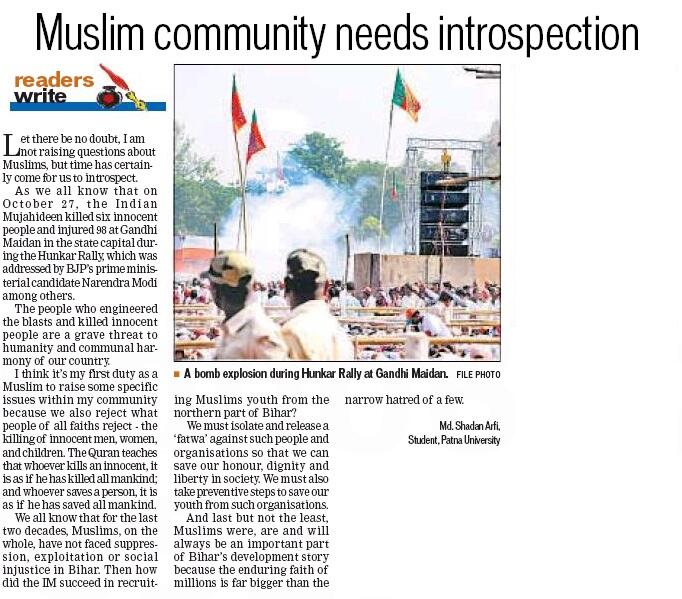 Muslim community needs introspection

readers write

Let there be no doubt, I am not raising questions about Muslims, but time has certainly come for us to introspect.

As we all know that on October 27, the Indian Mujahideen killed six innocent people and injured 98 at Gandhi Maidan in the state capital during the Hunkar Rally, which was addressed by BJP's prime ministerial candidate Narendra Modi among others.

The people who engineered the blasts and killed innocent people are a grave threat to humanity and communal harmony of our country.

I think it's my first duty as a Muslim to raise some specific issues within my community because we also reject what people of all faiths reject - the killing of innocent men, women, and children. The Quran teaches that whoever kills an innocent, it is as if he has killed all mankind; and whoever saves a person, it is as if he has saved all mankind.

We all know that for the last two decades, Muslims, on the whole, have not faced suppression, exploitation or social injustice in Bihar. Then how did the IM succeed in recruiting Muslims youth from the northern part of Bihar?

We must isolate and release a 'fatwa' against such people and organisations so that we can save our honour, dignity and liberty in society. We must also take preventive steps to save our youth from such organisations.

And last but not the least, Muslims were, are and will always be an important part of Bihar's development story because the enduring faith of millions is far bigger than the narrow hatred of a few.

Md. Shadan Arfi,
Student, Patna University

A bomb explosion during Hunkar Rally at Gandhi Maidan. FILE PHOTO